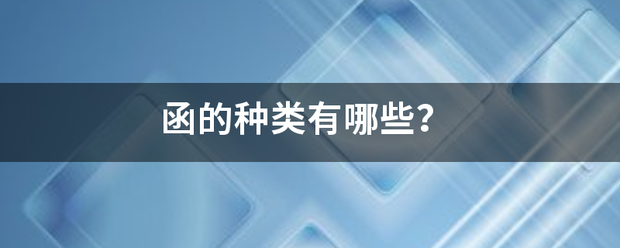 函的种类有哪些?